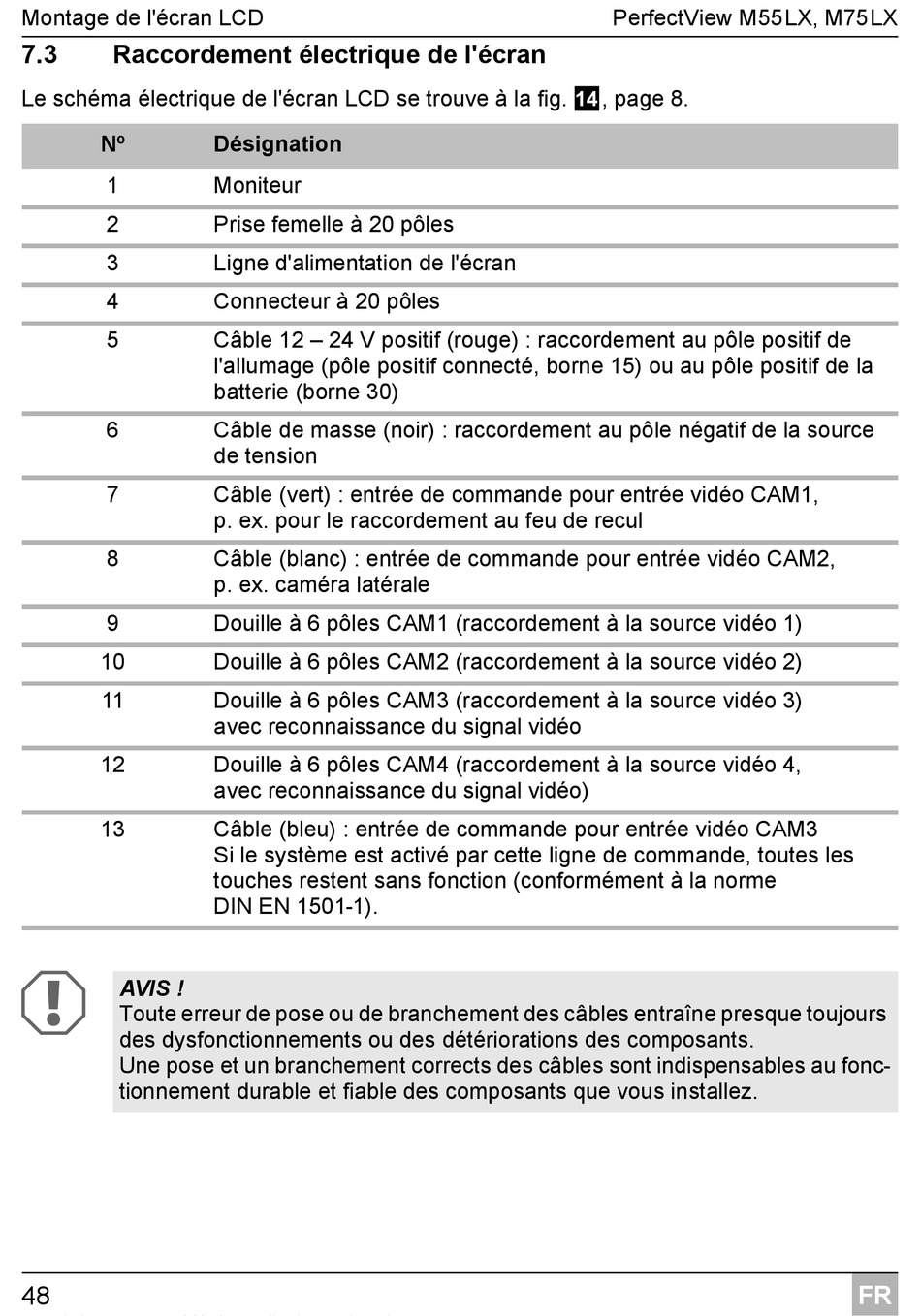 Montage de l'écran LCD

PerfectView M55LX, M75LX

7.3 Raccordement électrique de l'écran

Le schéma électrique de l'écran LCD se trouve à la fig. 14, page 8.

| Nº | Désignation |
|---|---|
| 1 | Moniteur |
| 2 | Prise femelle à 20 pôles |
| 3 | Ligne d'alimentation de l'écran |
| 4 | Connecteur à 20 pôles |
| 5 | Câble 12 – 24 V positif (rouge) : raccordement au pôle positif de l'allumage (pôle positif connecté, borne 15) ou au pôle positif de la batterie (borne 30) |
| 6 | Câble de masse (noir) : raccordement au pôle négatif de la source de tension |
| 7 | Câble (vert) : entrée de commande pour entrée vidéo CAM1, p. ex. pour le raccordement au feu de recul |
| 8 | Câble (blanc) : entrée de commande pour entrée vidéo CAM2, p. ex. caméra latérale |
| 9 | Douille à 6 pôles CAM1 (raccordement à la source vidéo 1) |
| 10 | Douille à 6 pôles CAM2 (raccordement à la source vidéo 2) |
| 11 | Douille à 6 pôles CAM3 (raccordement à la source vidéo 3) avec reconnaissance du signal vidéo |
| 12 | Douille à 6 pôles CAM4 (raccordement à la source vidéo 4, avec reconnaissance du signal vidéo) |
| 13 | Câble (bleu) : entrée de commande pour entrée vidéo CAM3 Si le système est activé par cette ligne de commande, toutes les touches restent sans fonction (conformément à la norme DIN EN 1501-1). |

AVIS !
Toute erreur de pose ou de branchement des câbles entraîne presque toujours des dysfonctionnements ou des détériorations des composants.
Une pose et un branchement corrects des câbles sont indispensables au fonctionnement durable et fiable des composants que vous installez.

48

FR